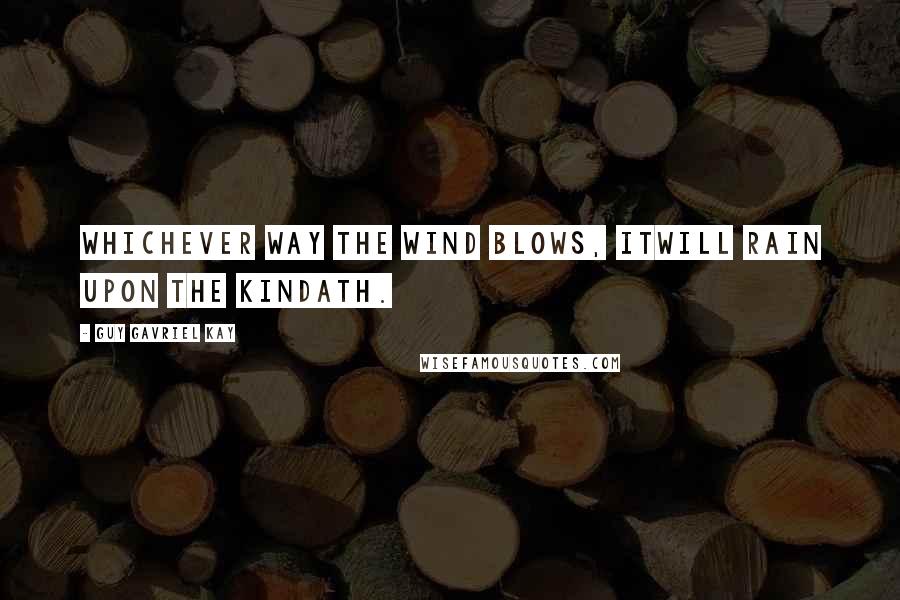 WHICHEVER WAY THE WIND BLOWS, ITWILL RAIN UPON THE KINDATH.

- GUY GAVRIEL KAY

WISEFAMOUSQUOTES.COM